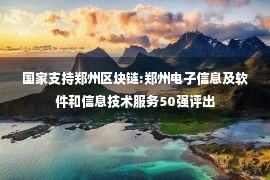 国家支持郑州区块链:郑州电子信息及软件和信息技术服务50强评出